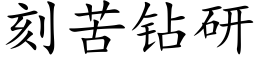 刻苦钻研